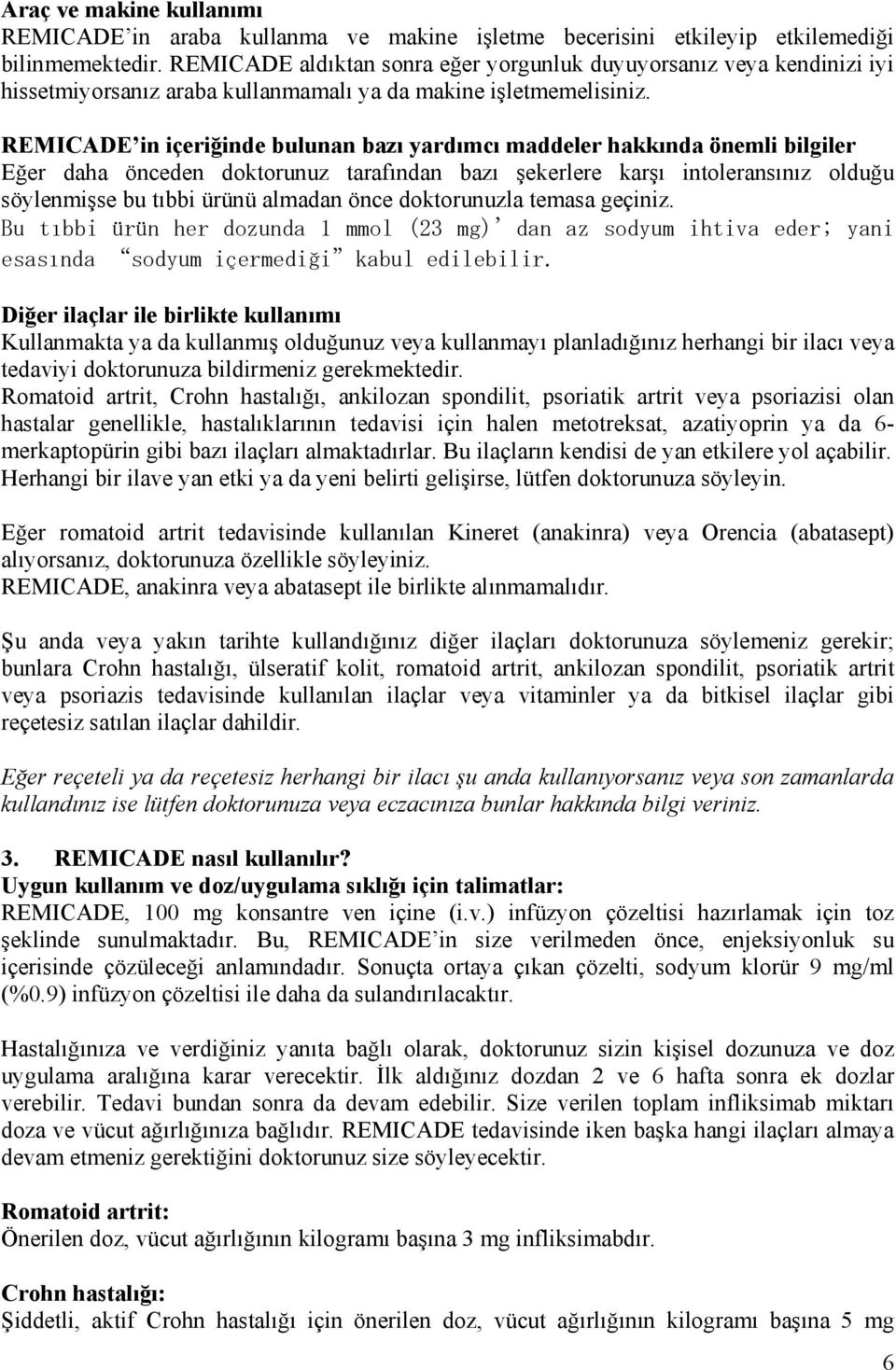 Araç ve makine kullanımı
REMICADE'in araba kullanma ve makine işletme becerisini etkileyip etkilemediği bilinmemektedir. REMICADE aldıktan sonra eğer yorgunluk duyuyorsanız veya kendinizi iyi hissetmiyorsanız araba kullanmamalı ya da makine işletmemelisiniz.

REMICADE'in içeriğinde bulunan bazı yardımcı maddeler hakkında önemli bilgiler
Eğer daha önceden doktorunuz tarafından bazı şekerlere karşı intoleransınız olduğu söylenmişse bu tıbbi ürünü almadan önce doktorunuzla temasa geçiniz.
Bu tıbbi ürün her dozunda 1 mmol (23 mg)' dan az sodyum ihtiva eder; yani esasında "sodyum içermediği" kabul edilebilir.

Diğer ilaçlar ile birlikte kullanımı
Kullanmakta ya da kullanmış olduğunuz veya kullanmayı planladığınız herhangi bir ilacı veya tedaviyi doktorunuza bildirmeniz gerekmektedir.
Romatoid artrit, Crohn hastalığı, ankilozan spondilit, psoriatik artrit veya psoriazisi olan hastalar genellikle, hastalıklarının tedavisi için halen metotreksat, azatiyoprin ya da 6-merkaptopürin gibi bazı ilaçları almaktadırlar. Bu ilaçların kendisi de yan etkilere yol açabilir. Herhangi bir ilave yan etki ya da yeni belirti gelişirse, lütfen doktorunuza söyleyin.

Eğer romatoid artrit tedavisinde kullanılan Kineret (anakinra) veya Orencia (abatasept) alıyorsanız, doktorunuza özellikle söyleyiniz.
REMICADE, anakinra veya abatasept ile birlikte alınmamalıdır.

Şu anda veya yakın tarihte kullandığınız diğer ilaçları doktorunuza söylemeniz gerekir; bunlara Crohn hastalığı, ülseratif kolit, romatoid artrit, ankilozan spondilit, psoriatik artrit veya psoriazis tedavisinde kullanılan ilaçlar veya vitaminler ya da bitkisel ilaçlar gibi reçetesiz satılan ilaçlar dahildir.

Eğer reçeteli ya da reçetesiz herhangi bir ilacı şu anda kullanıyorsanız veya son zamanlarda kullandınız ise lütfen doktorunuza veya eczacınıza bunlar hakkında bilgi veriniz.

3. REMICADE nasıl kullanılır?
Uygun kullanım ve doz/uygulama sıklığı için talimatlar:
REMICADE, 100 mg konsantre ven içine (i.v.) infüzyon çözeltisi hazırlamak için toz şeklinde sunulmaktadır. Bu, REMICADE'in size verilmeden önce, enjeksiyonluk su içerisinde çözüleceği anlamındadır. Sonuçta ortaya çıkan çözelti, sodyum klorür 9 mg/ml (%0.9) infüzyon çözeltisi ile daha da sulandırılacaktır.

Hastalığınıza ve verdiğiniz yanıta bağlı olarak, doktorunuz sizin kişisel dozunuza ve doz uygulama aralığına karar verecektir. İlk aldığınız dozdan 2 ve 6 hafta sonra ek dozlar verebilir. Tedavi bundan sonra da devam edebilir. Size verilen toplam infliksimab miktarı doza ve vücut ağırlığınıza bağlıdır. REMICADE tedavisinde iken başka hangi ilaçları almaya devam etmeniz gerektiğini doktorunuz size söyleyecektir.

Romatoid artrit:
Önerilen doz, vücut ağırlığının kilogramı başına 3 mg infliksimabdır.

Crohn hastalığı:
Şiddetli, aktif Crohn hastalığı için önerilen doz, vücut ağırlığının kilogramı başına 5 mg

6